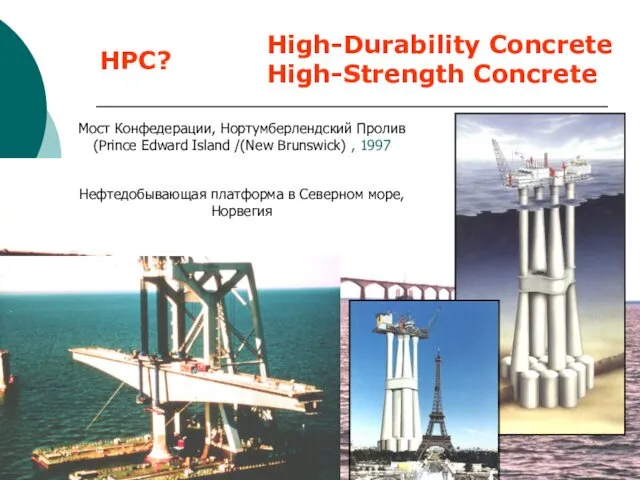 HPC?

High-Durability Concrete
High-Strength Concrete

Мост Конфедерации, Нортумберлендский Пролив (Prince Edward Island /(New Brunswick) , 1997

Нефтедобывающая платформа в Северном море, Норвегия